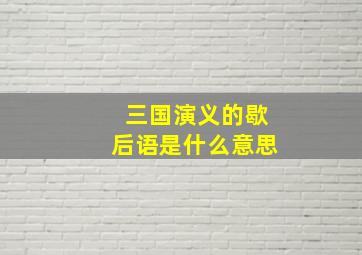 三国演义的歇后语是什么意思